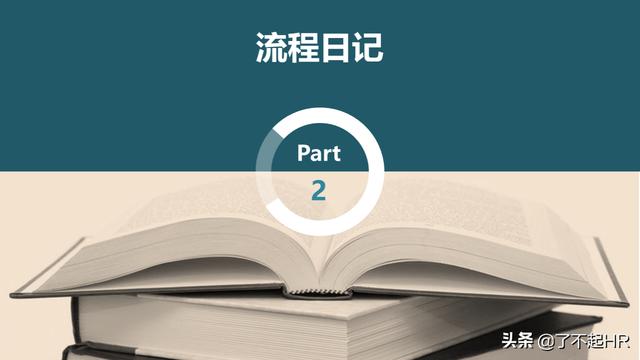 流程日记

Part
2

头条 @了不起HR